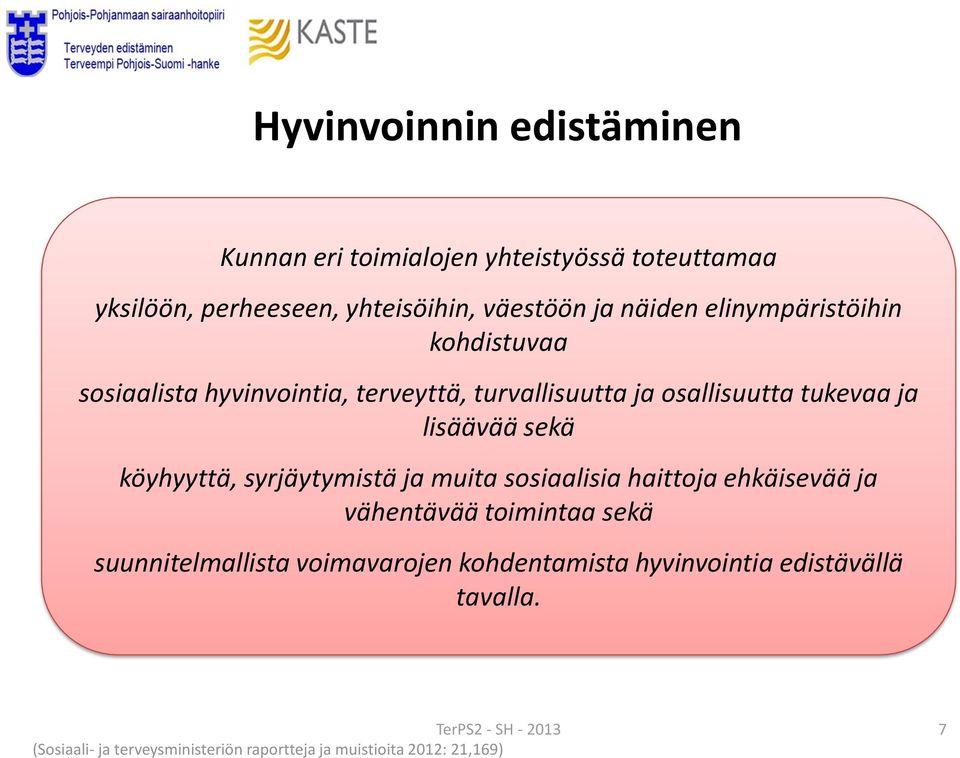 Pohjois-Pohjanmaan sairaanhoitopiiri
Terveyden edistäminen
Terveempi Pohjois-Suomi -hanke

KASTE

Hyvinvoinnin edistäminen

Kunnan eri toimialojen yhteistyössä toteuttamaa

yksilöön, perheeseen, yhteisöihin, väestöön ja näiden elinympäristöihin kohdistuvaa

sosiaalista hyvinvointia, terveyttä, turvallisuutta ja osallisuutta tukevaa ja lisäävää sekä

köyhyyttä, syrjäytymistä ja muita sosiaalisia haittoja ehkäisevää ja vähentävää toimintaa sekä

suunnitelmallista voimavarojen kohdentamista hyvinvointia edistävällä tavalla.

TerPS2 - SH - 2013

7

(Sosiaali- ja terveysministeriön raportteja ja muistioita 2012: 21,169)